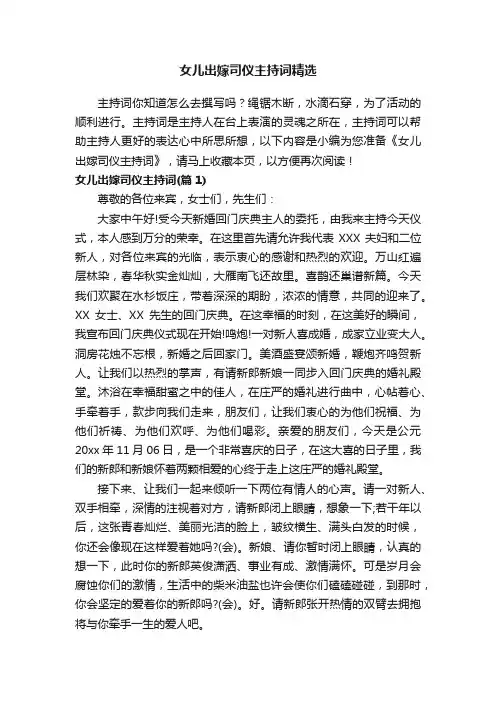 女儿出嫁司仪主持词精选

主持词你知道怎么去撰写吗？绳锯木断，水滴石穿，为了活动的顺利进行。主持词是主持人在台上表演的灵魂之所在，主持词可以帮助主持人更好的表达心中所思所想，以下内容是小编为您准备《女儿出嫁司仪主持词》，请马上收藏本页，以方便再次阅读！

女儿出嫁司仪主持词(篇 1)

尊敬的各位来宾，女士们，先生们：

大家中午好!受今天新婚回门庆典主人的委托，由我来主持今天仪式，本人感到万分的荣幸。在这里首先请允许我代表 XXX 夫妇和二位新人，对各位来宾的光临，表示衷心的感谢和热烈的欢迎。万山红遍层林染，春华秋实金灿灿，大雁南飞还故里。喜鹊还巢谱新篇。今天我们欢聚在水杉饭庄，带着深深的期盼，浓浓的情意，共同的迎来了。XX 女士、XX 先生的回门庆典。在这幸福的时刻，在这美好的瞬间，我宣布回门庆典仪式现在开始!鸣炮!一对新人喜成婚，成家立业变大人。洞房花烛不忘根，新婚之后回家门。美酒盛宴颂新婚，鞭炮齐鸣贺新人。让我们以热烈的掌声，有请新郎新娘一同步入回门庆典的婚礼殿堂。沐浴在幸福甜蜜之中的佳人，在庄严的婚礼进行曲中，心帖着心、手牵着手，款步向我们走来，朋友们，让我们衷心的为他们祝福、为他们祈祷、为他们欢呼、为他们喝彩。亲爱的朋友们，今天是公元 20xx 年 11 月 06 日，是一个非常喜庆的日子，在这大喜的日子里，我们的新郎和新娘怀着两颗相爱的心终于走上这庄严的婚礼殿堂。

接下来、让我们一起来倾听一下两位有情人的心声。请一对新人、双手相牵，深情的注视着对方，请新郎闭上眼睛，想象一下;若干年以后，这张青春灿烂、美丽光洁的脸上，皱纹横生、满头白发的时候，你还会像现在这样爱着她吗?(会)。新娘、请你暂时闭上眼睛，认真的想一下，此时你的新郎英俊潇洒、事业有成、激情满怀。可是岁月会腐蚀你们的激情，生活中的柴米油盐也许会使你们磕磕碰碰，到那时，你会坚定的爱着你的新郎吗?(会)。好。请新郎张开热情的双臂去拥抱将与你牵手一生的爱人吧。